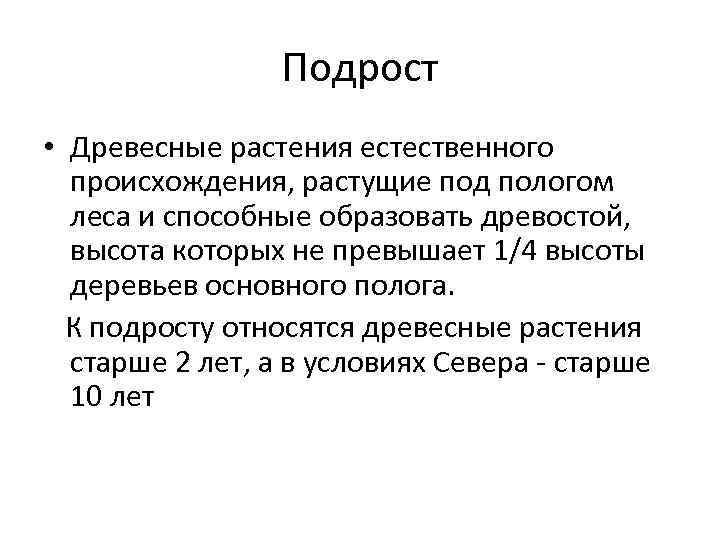 Подрост

• Древесные растения естественного происхождения, растущие под пологом леса и способные образовать древостой, высота которых не превышает 1/4 высоты деревьев основного полога.

К подросту относятся древесные растения старше 2 лет, а в условиях Севера - старше 10 лет